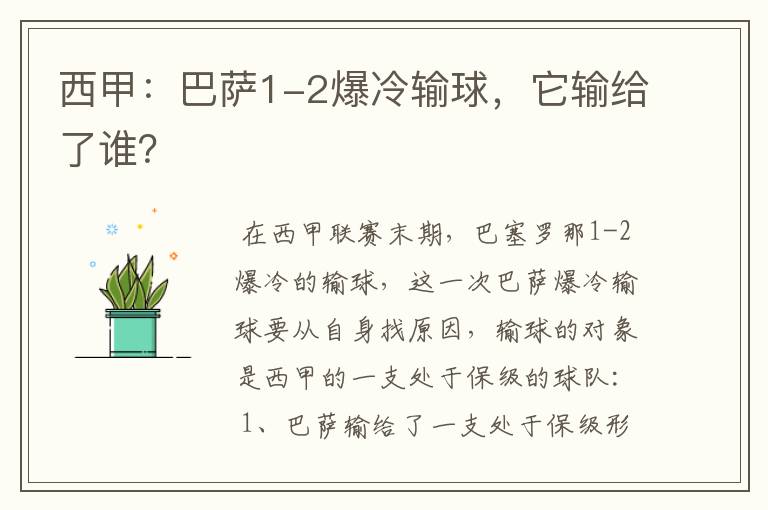 西甲：巴萨1-2爆冷输球，它输给了谁?

在西甲联赛末期，巴塞罗那1-2爆冷的输球，这一次巴萨爆冷输球要从自身找原因，输球的对象是西甲的一支处于保级的球队：

1、巴萨输给了一支处于保级形